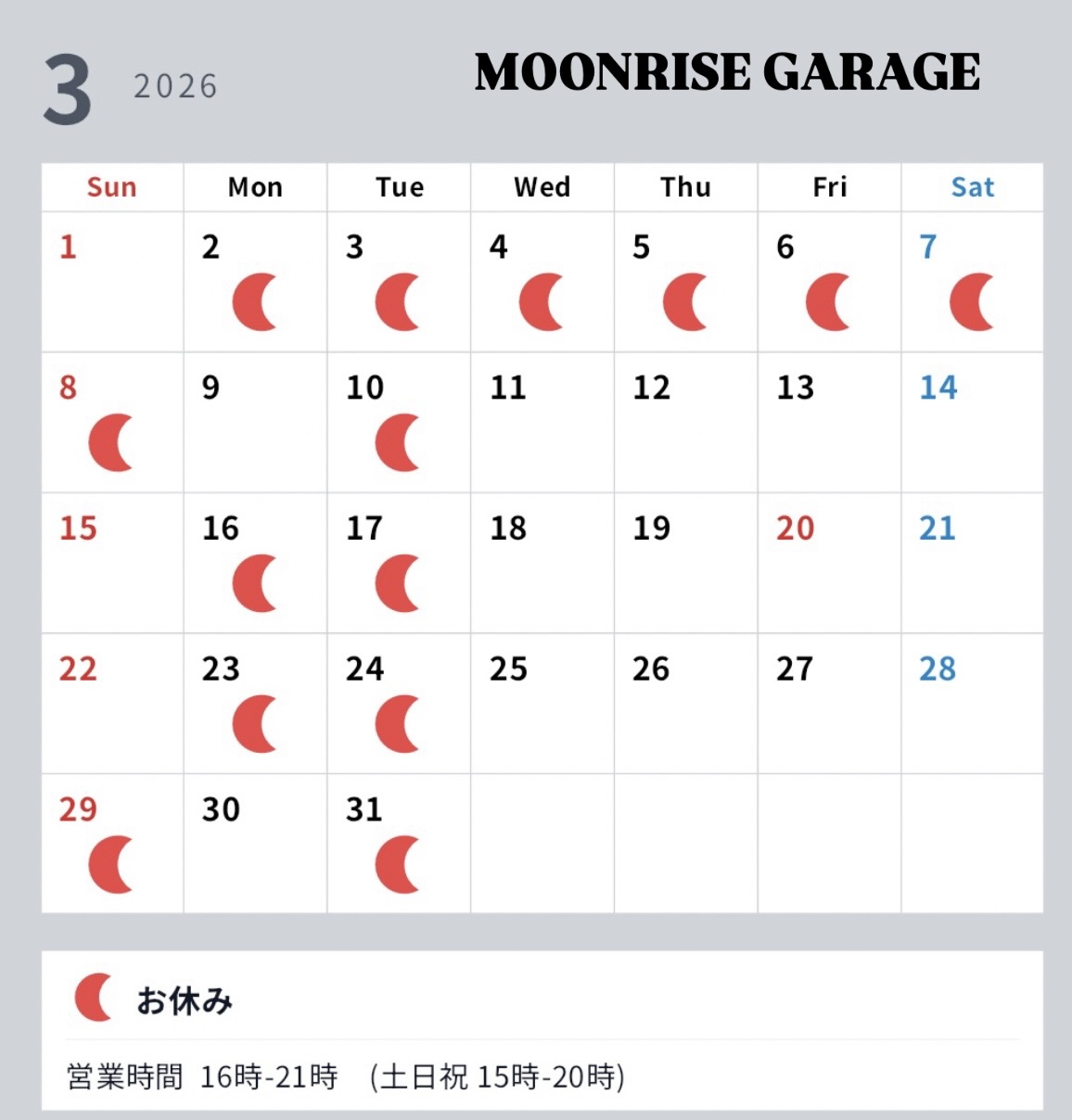 3 2026

MOONRISE GARAGE

| Sun | Mon | Tue | Wed | Thu | Fri | Sat |
|---|---|---|---|---|---|---|
| 1 | 2 | 3 | 4 | 5 | 6 | 7 |
| 8 | 9 | 10 | 11 | 12 | 13 | 14 |
| 15 | 16 | 17 | 18 | 19 | 20 | 21 |
| 22 | 23 | 24 | 25 | 26 | 27 | 28 |
| 29 | 30 | 31 | | | | |

お休み

営業時間 16時-21時 (土日祝 15時-20時)